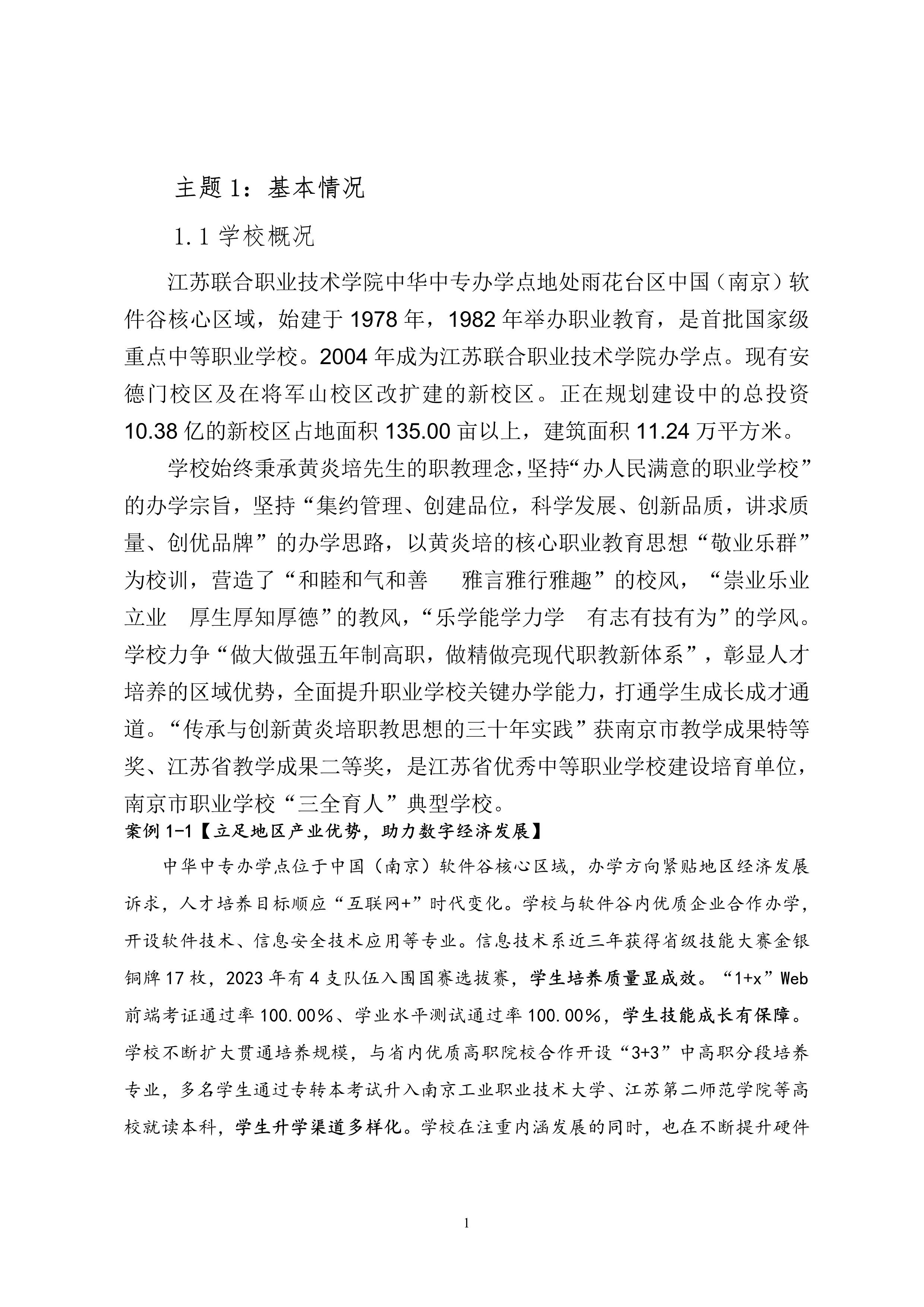 主题 1：基本情况

1.1 学校概况

江苏联合职业技术学院中华中专办学点地处雨花台区中国（南京）软件谷核心区域，始建于 1978 年，1982 年举办职业教育，是首批国家级重点中等职业学校。2004 年成为江苏联合职业技术学院办学点。现有安德门校区及在将军山校区改扩建的新校区。正在规划建设中的总投资 10.38 亿的新校区占地面积 135.00 亩以上，建筑面积 11.24 万平方米。

学校始终秉承黄炎培先生的职教理念，坚持“办人民满意的职业学校”的办学宗旨，坚持“集约管理、创建品位，科学发展、创新品质，讲求质量、创优品牌”的办学思路，以黄炎培的核心职业教育思想“敬业乐群”为校训，营造了“和睦和气和善　雅言雅行雅趣”的校风，“崇业乐业立业　厚生厚知厚德”的教风，“乐学能学力学　有志有技有为”的学风。学校力争“做大做强五年制高职，做精做亮现代职教新体系”，彰显人才培养的区域优势，全面提升职业学校关键办学能力，打通学生成长成才通道。“传承与创新黄炎培职教思想的三十年实践”获南京市教学成果特等奖、江苏省教学成果二等奖，是江苏省优秀中等职业学校建设培育单位，南京市职业学校“三全育人”典型学校。

案例 1-1【立足地区产业优势，助力数字经济发展】

中华中专办学点位于中国（南京）软件谷核心区域，办学方向紧贴地区经济发展诉求，人才培养目标顺应“互联网+”时代变化。学校与软件谷内优质企业合作办学，开设软件技术、信息安全技术应用等专业。信息技术系近三年获得省级技能大赛金银铜牌 17 枚，2023 年有 4 支队伍入围国赛选拔赛，学生培养质量显成效。“1+x”Web 前端考证通过率 100.00%、学业水平测试通过率 100.00%，学生技能成长有保障。学校不断扩大贯通培养规模，与省内优质高职院校合作开设“3+3”中高职分段培养专业，多名学生通过专转本考试升入南京工业职业技术大学、江苏第二师范学院等高校就读本科，学生升学渠道多样化。学校在注重内涵发展的同时，也在不断提升硬件

1